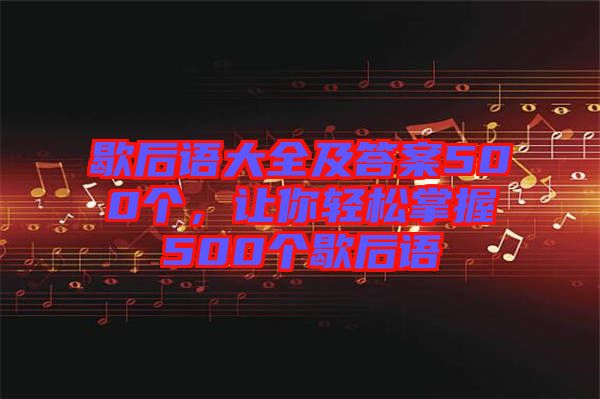 歇后语大全及答案500个，让你轻松掌握500个歇后语